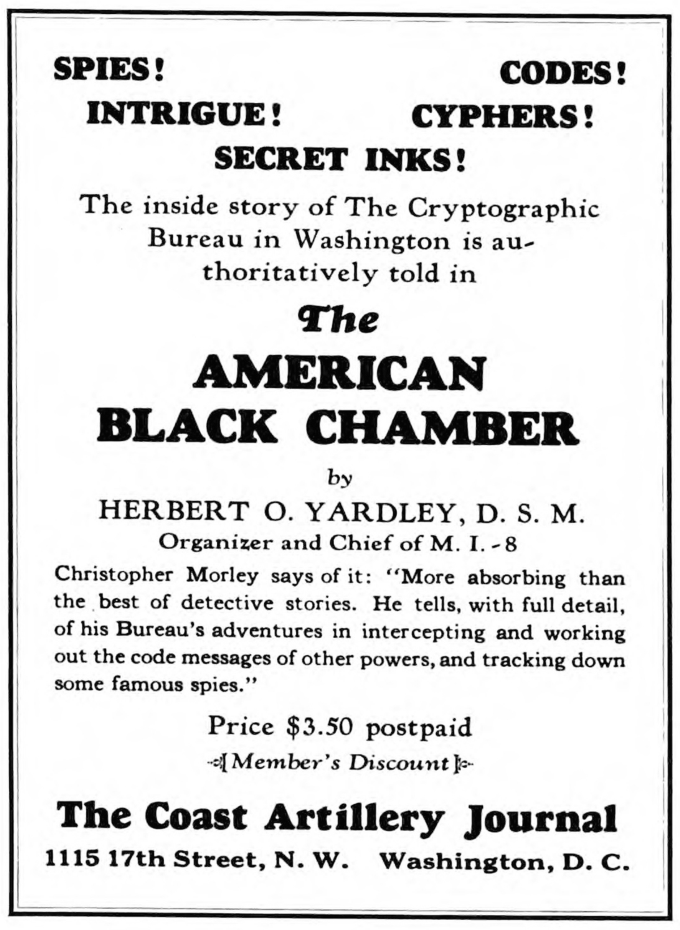 SPIES! CODES!
INTRIGUE! CYPHERS!
SECRET INKS!

The inside story of The Cryptographic Bureau in Washington is authoritatively told in

The
AMERICAN
BLACK CHAMBER

by

HERBERT O. YARDLEY, D. S. M.
Organizer and Chief of M. I. - 8

Christopher Morley says of it: "More absorbing than the best of detective stories. He tells, with full detail, of his Bureau's adventures in intercepting and working out the code messages of other powers, and tracking down some famous spies."

Price $3.50 postpaid
[Member's Discount]

The Coast Artillery Journal
1115 17th Street, N. W. Washington, D. C.